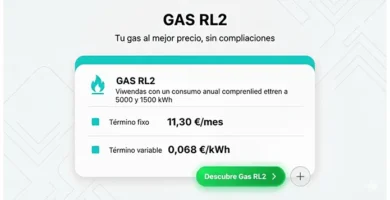 GAS RL2

Tu gas al mejor precio, sin compliaciones

GAS RL2
Viwendas con un consumo anual comprenlied ettren a 5000 y 1500 kWh

Término fixo 11,30 €/mes

Término variable 0,068 €/kWh

Descubre Gas RL2 >

+